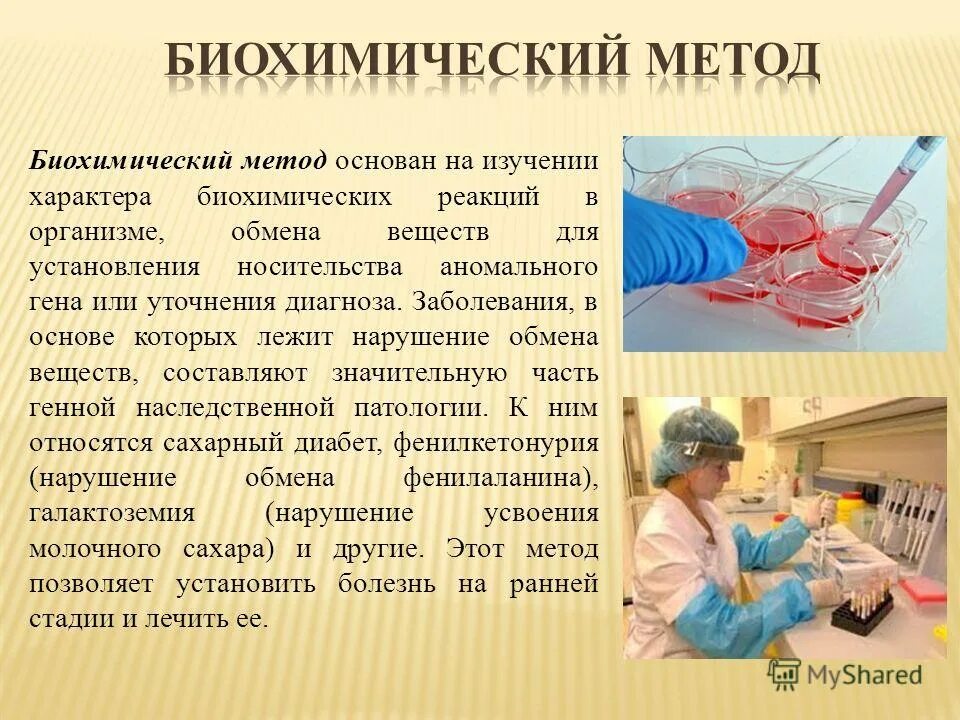 БИОХИМИЧЕСКИЙ МЕТОД

Биохимический метод основан на изучении характера биохимических реакций в организме, обмена веществ для установления носительства аномального гена или уточнения диагноза. Заболевания, в основе которых лежит нарушение обмена веществ, составляют значительную часть генной наследственной патологии. К ним относятся сахарный диабет, фенилкетонурия (нарушение обмена фенилаланина), галактоземия (нарушение усвоения молочного сахара) и другие. Этот метод позволяет установить болезнь на ранней стадии и лечить ее.

MyShared